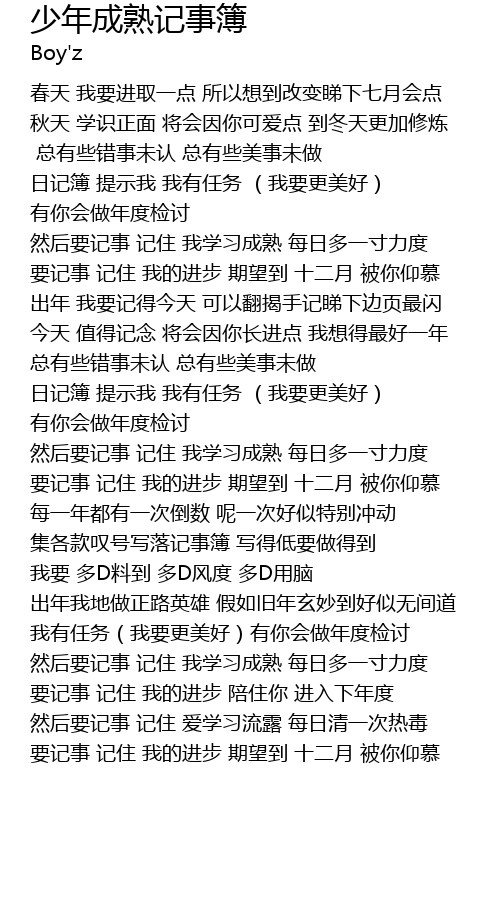 少年成熟记事簿
Boy'z

春天 我要进取一点 所以想到改变睇下七月会点
秋天 学识正面 将会因你可爱点 到冬天更加修炼
总有些错事未认 总有些美事未做
日记簿 提示我 我有任务 （我要更美好）
有你会做年度检讨
然后要记事 记住 我学习成熟 每日多一寸力度
要记事 记住 我的进步 期望到 十二月 被你仰慕
出年 我要记得今天 可以翻揭手记睇下边页最闪
今天 值得记念 将会因你长进点 我想得最好一年
总有些错事未认 总有些美事未做
日记簿 提示我 我有任务 （我要更美好）
有你会做年度检讨
然后要记事 记住 我学习成熟 每日多一寸力度
要记事 记住 我的进步 期望到 十二月 被你仰慕
每一年都有一次倒数 呢一次好似特别冲动
集各款叹号写落记事簿 写得低要做得到
我要 多D料到 多D风度 多D用脑
出年我地做正路英雄 假如旧年玄妙到好似无间道
我有任务（我要更美好）有你会做年度检讨
然后要记事 记住 我学习成熟 每日多一寸力度
要记事 记住 我的进步 陪住你 进入下年度
然后要记事 记住 爱学习流露 每日清一次热毒
要记事 记住 我的进步 期望到 十二月 被你仰慕